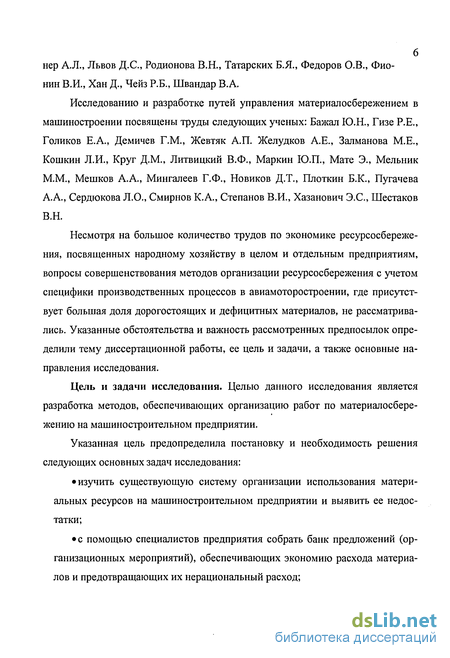 6

нер А.Л., Львов Д.С., Родионова В.Н., Татарских Б.Я., Федоров О.В., Фионин В.И., Хан Д., Чейз Р.Б., Швандар В.А.

Исследованию и разработке путей управления материалосбережением в машиностроении посвящены труды следующих ученых: Бажал Ю.Н., Гизе Р.Е., Голиков Е.А., Демичев Г.М., Жевтяк А.П. Желудков А.Е., Залманова М.Е., Кошкин Л.И., Круг Д.М., Литвицкий В.Ф., Маркин Ю.П., Мате Э., Мельник М.М., Мешков А.А., Мингалеев Г.Ф., Новиков Д.Т., Плоткин Б.К., Пугачева А.А., Сердюкова Л.О., Смирнов К.А., Степанов В.И., Хазанович Э.С., Шестаков В.Н.

Несмотря на большое количество трудов по экономике ресурсосбережения, посвященных народному хозяйству в целом и отдельным предприятиям, вопросы совершенствования методов организации ресурсосбережения с учетом специфики производственных процессов в авиамоторостроении, где присутствует большая доля дорогостоящих и дефицитных материалов, не рассматривались. Указанные обстоятельства и важность рассмотренных предпосылок определили тему диссертационной работы, ее цель и задачи, а также основные направления исследования.

Цель и задачи исследования. Целью данного исследования является разработка методов, обеспечивающих организацию работ по материалосбережению на машиностроительном предприятии.

Указанная цель предопределила постановку и необходимость решения следующих основных задач исследования:

•изучить существующую систему организации использования материальных ресурсов на машиностроительном предприятии и выявить ее недостатки;

•с помощью специалистов предприятия собрать банк предложений (организационных мероприятий), обеспечивающих экономию расхода материалов и предотвращающих их нерациональный расход;

dsLib.net
библиотека диссертаций